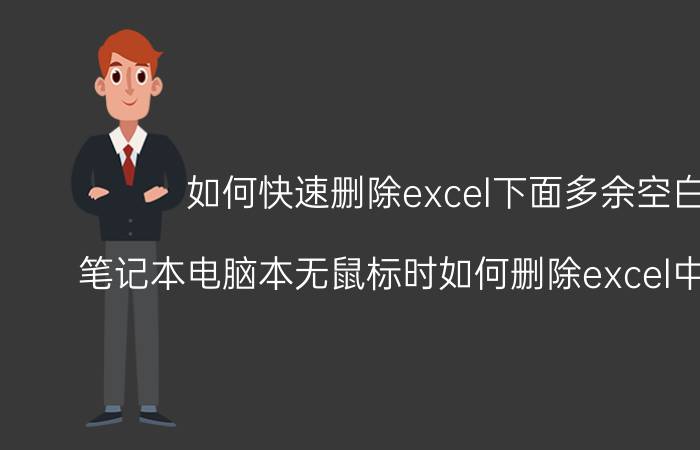 如何快速删除excel下面多余空白

笔记本电脑本无鼠标时如何删除excel中